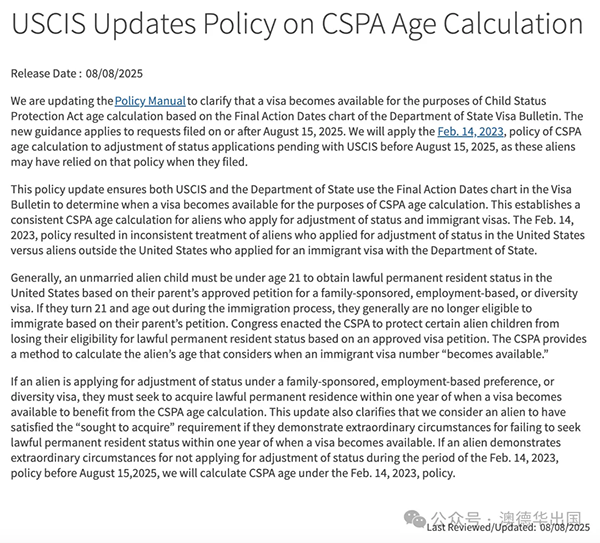 USCIS Updates Policy on CSPA Age Calculation

Release Date : 08/08/2025

We are updating the Policy Manual to clarify that a visa becomes available for the purposes of Child Status Protection Act age calculation based on the Final Action Dates chart of the Department of State Visa Bulletin. The new guidance applies to requests filed on or after August 15, 2025. We will apply the Feb. 14, 2023, policy of CSPA age calculation to adjustment of status applications pending with USCIS before August 15, 2025, as these aliens may have relied on that policy when they filed.

This policy update ensures both USCIS and the Department of State use the Final Action Dates chart in the Visa Bulletin to determine when a visa becomes available for the purposes of CSPA age calculation. This establishes a consistent CSPA age calculation for aliens who apply for adjustment of status and immigrant visas. The Feb. 14, 2023, policy resulted in inconsistent treatment of aliens who applied for adjustment of status in the United States versus aliens outside the United States who applied for an immigrant visa with the Department of State.

Generally, an unmarried alien child must be under age 21 to obtain lawful permanent resident status in the United States based on their parent's approved petition for a family-sponsored, employment-based, or diversity visa. If they turn 21 and age out during the immigration process, they generally are no longer eligible to immigrate based on their parent's petition. Congress enacted the CSPA to protect certain alien children from losing their eligibility for lawful permanent resident status based on an approved visa petition. The CSPA provides a method to calculate the alien's age that considers when an immigrant visa number "becomes available."

If an alien is applying for adjustment of status under a family-sponsored, employment-based preference, or diversity visa, they must seek to acquire lawful permanent residence within one year of when a visa becomes available to benefit from the CSPA age calculation. This update also clarifies that we consider an alien to have satisfied the "sought to acquire" requirement if they demonstrate extraordinary circumstances for failing to seek lawful permanent resident status within one year of when a visa becomes available. If an alien demonstrates extraordinary circumstances for not applying for adjustment of status during the period of the Feb. 14, 2023, policy before August 15,2025, we will calculate CSPA age under the Feb. 14, 2023, policy.

公众号 · 澳德华出国

Last Reviewed/Updated: 08/08/2025